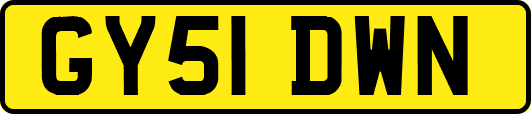 GY51 DWN